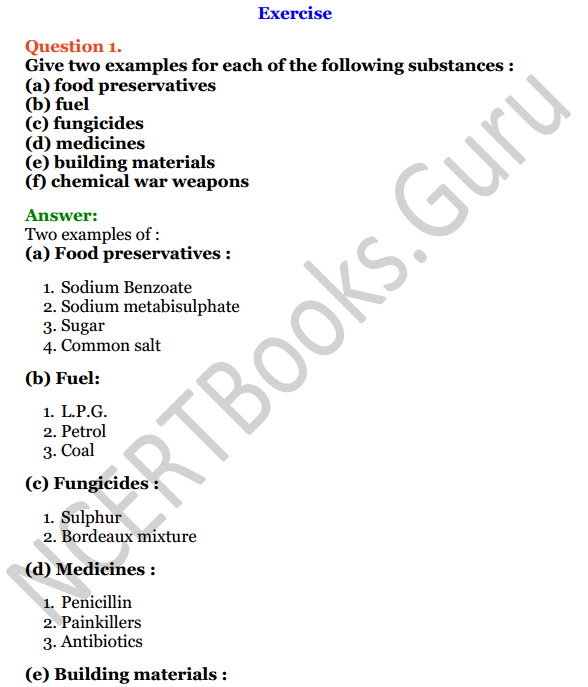 Exercise

Question 1.
Give two examples for each of the following substances :
(a) food preservatives
(b) fuel
(c) fungicides
(d) medicines
(e) building materials
(f) chemical war weapons

Answer:
Two examples of :
(a) Food preservatives :

1. Sodium Benzoate
2. Sodium metabisulphate
3. Sugar
4. Common salt

(b) Fuel:

1. L.P.G.
2. Petrol
3. Coal

(c) Fungicides :

1. Sulphur
2. Bordeaux mixture

(d) Medicines :

1. Penicillin
2. Painkillers
3. Antibiotics

(e) Building materials :

NCERTBooks.Guru